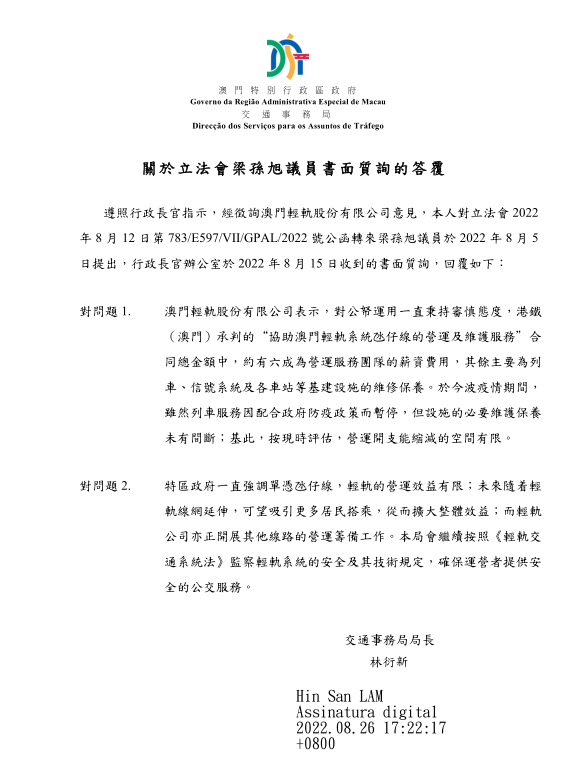 澳門特別行政區政府
Governo da Região Administrativa Especial de Macau
交通事務局
Direcção dos Serviços para os Assuntos de Tráfego

關於立法會梁孫旭議員書面質詢的答覆

遵照行政長官指示，經徵詢澳門輕軌股份有限公司意見，本人對立法會 2022 年 8 月 12 日第 783/E597/VII/GPAL/2022 號公函轉來梁孫旭議員於 2022 年 8 月 5 日提出，行政長官辦公室於 2022 年 8 月 15 日收到的書面質詢，回覆如下：

對問題 1. 澳門輕軌股份有限公司表示，對公帑運用一直秉持審慎態度，港鐵（澳門）承判的“協助澳門輕軌系統氹仔線的營運及維護服務”合同總金額中，約有六成為營運服務團隊的薪資費用，其餘主要為列車、信號系統及各車站等基建設施的維修保養。於今波疫情期間，雖然列車服務因配合政府防疫政策而暫停，但設施的必要維護保養未有間斷；基此，按現時評估，營運開支能縮減的空間有限。

對問題 2. 特區政府一直強調單憑氹仔線，輕軌的營運效益有限；未來隨着輕軌線網延伸，可望吸引更多居民搭乘，從而擴大整體效益；而輕軌公司亦正開展其他線路的營運籌備工作。本局會繼續按照《輕軌交通系統法》監察輕軌系統的安全及其技術規定，確保運營者提供安全的公交服務。

交通事務局局長
林衍新

Hin San LAM
Assinatura digital
2022.08.26 17:22:17
+0800